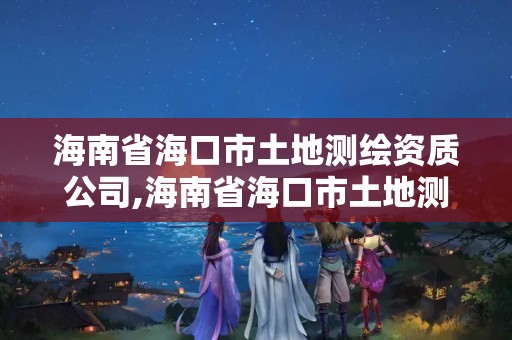 海南省海口市土地测绘资质公司,海南省海口市土地测